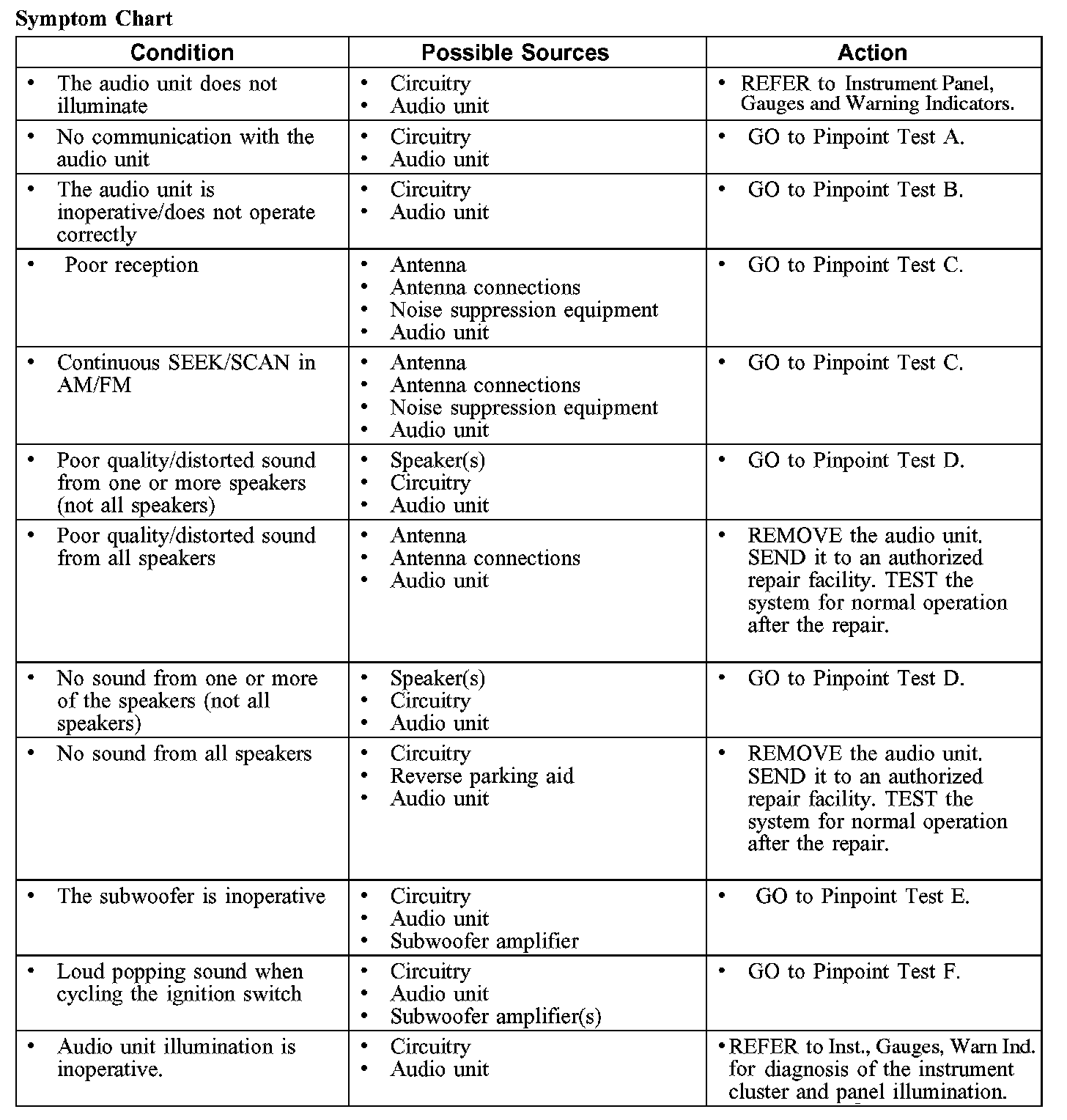 Symptom Chart

| Condition | Possible Sources | Action |
|---|---|---|
| • The audio unit does not illuminate | • Circuitry • Audio unit | • REFER to Instrument Panel, Gauges and Warning Indicators. |
| • No communication with the audio unit | • Circuitry • Audio unit | • GO to Pinpoint Test A. |
| • The audio unit is inoperative/does not operate correctly | • Circuitry • Audio unit | • GO to Pinpoint Test B. |
| • Poor reception | • Antenna • Antenna connections • Noise suppression equipment • Audio unit | • GO to Pinpoint Test C. |
| • Continuous SEEK/SCAN in AM/FM | • Antenna • Antenna connections • Noise suppression equipment • Audio unit | • GO to Pinpoint Test C. |
| • Poor quality/distorted sound from one or more speakers (not all speakers) | • Speaker(s) • Circuitry • Audio unit | • GO to Pinpoint Test D. |
| • Poor quality/distorted sound from all speakers | • Antenna • Antenna connections • Audio unit | • REMOVE the audio unit. SEND it to an authorized repair facility. TEST the system for normal operation after the repair. |
| • No sound from one or more of the speakers (not all speakers) | • Speaker(s) • Circuitry • Audio unit | • GO to Pinpoint Test D. |
| • No sound from all speakers | • Circuitry • Reverse parking aid • Audio unit | • REMOVE the audio unit. SEND it to an authorized repair facility. TEST the system for normal operation after the repair. |
| • The subwoofer is inoperative | • Circuitry • Audio unit • Subwoofer amplifier | • GO to Pinpoint Test E. |
| • Loud popping sound when cycling the ignition switch | • Circuitry • Audio unit • Subwoofer amplifier(s) | • GO to Pinpoint Test F. |
| • Audio unit illumination is inoperative. | • Circuitry • Audio unit | • REFER to Inst., Gauges, Warn Ind. for diagnosis of the instrument cluster and panel illumination. |